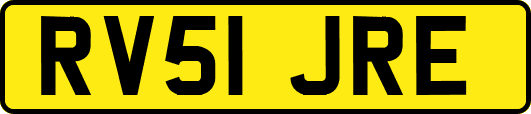 RV51 JRE